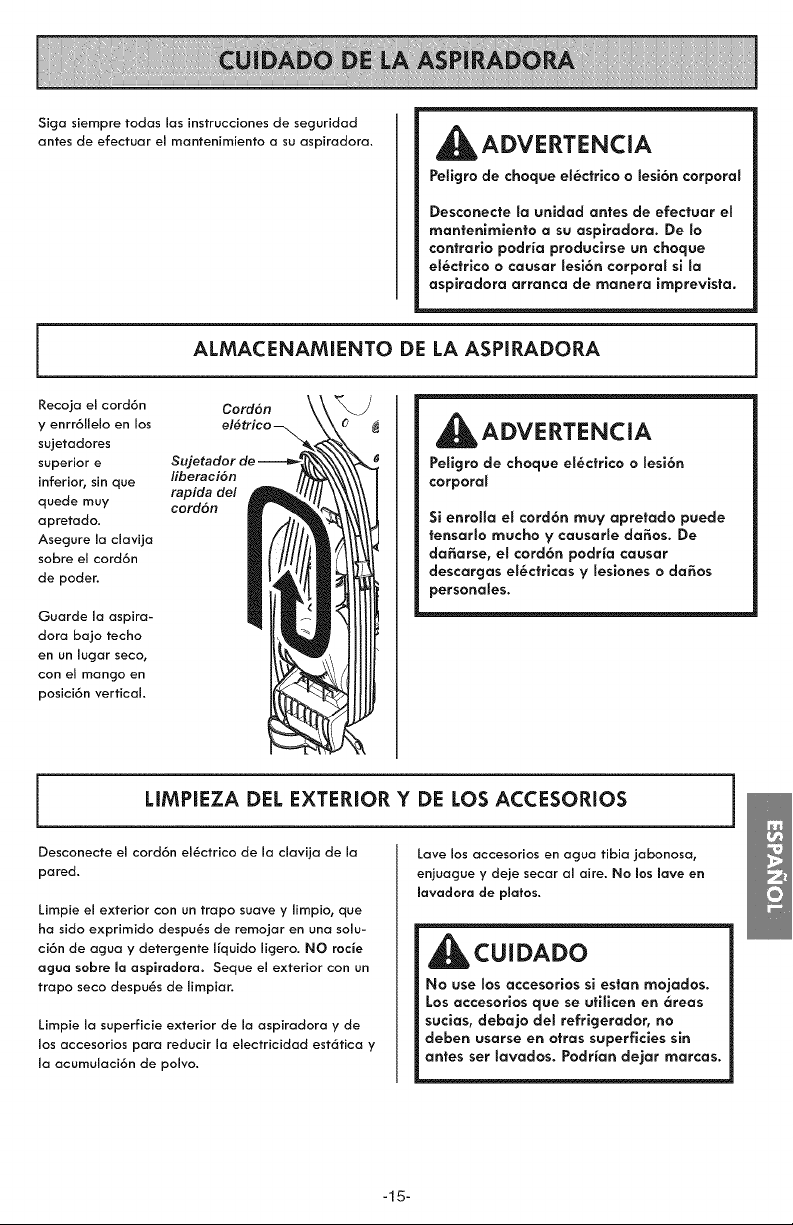 CUIDADO DE LA ASPIRADORA

Siga siempre todas las instrucciones de seguridad antes de efectuar el mantenimiento a su aspiradora.

ADVERTENCIA

Peligro de choque eléctrico o lesión corporal

Desconecte la unidad antes de efectuar el mantenimiento a su aspiradora. De lo contrario podría producirse un choque eléctrico o causar lesión corporal si la aspiradora arranca de manera imprevista.

ALMACENAMIENTO DE LA ASPIRADORA

Recoja el cordón y enrróllelo en los sujetadores superior e inferior, sin que quede muy apretado. Asegure la clavija sobre el cordón de poder.

Guarde la aspiradora bajo techo en un lugar seco, con el mango en posición vertical.

Cordón elétrico

Sujetador de liberación rapida del cordón

ADVERTENCIA

Peligro de choque eléctrico o lesión corporal

Si enrolla el cordón muy apretado puede tensarlo mucho y causarle daños. De dañarse, el cordón podría causar descargas eléctricas y lesiones o daños personales.

LIMPIEZA DEL EXTERIOR Y DE LOS ACCESORIOS

Desconecte el cordón eléctrico de la clavija de la pared.

Limpie el exterior con un trapo suave y limpio, que ha sido exprimido después de remojar en una solución de agua y detergente líquido ligero. NO rocíe agua sobre la aspiradora. Seque el exterior con un trapo seco después de limpiar.

Limpie la superficie exterior de la aspiradora y de los accesorios para reducir la electricidad estática y la acumulación de polvo.

Lave los accesorios en agua tibia jabonosa, enjuague y deje secar al aire. No los lave en lavadora de platos.

CUIDADO

No use los accesorios si estan mojados. Los accesorios que se utilicen en áreas sucias, debajo del refrigerador, no deben usarse en otras superficies sin antes ser lavados. Podrían dejar marcas.

ESPAÑOL

-15-